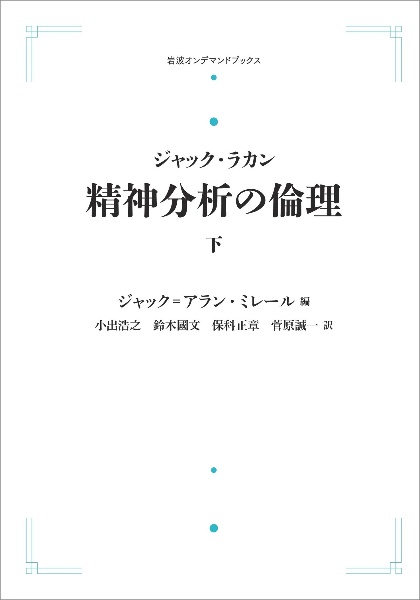 岩波オンデマンドブックス

ジャック・ラカン
精神分析の倫理
下

ジャック＝アラン・ミレール 編
小出浩之　鈴木國文　保科正章　菅原誠一 訳